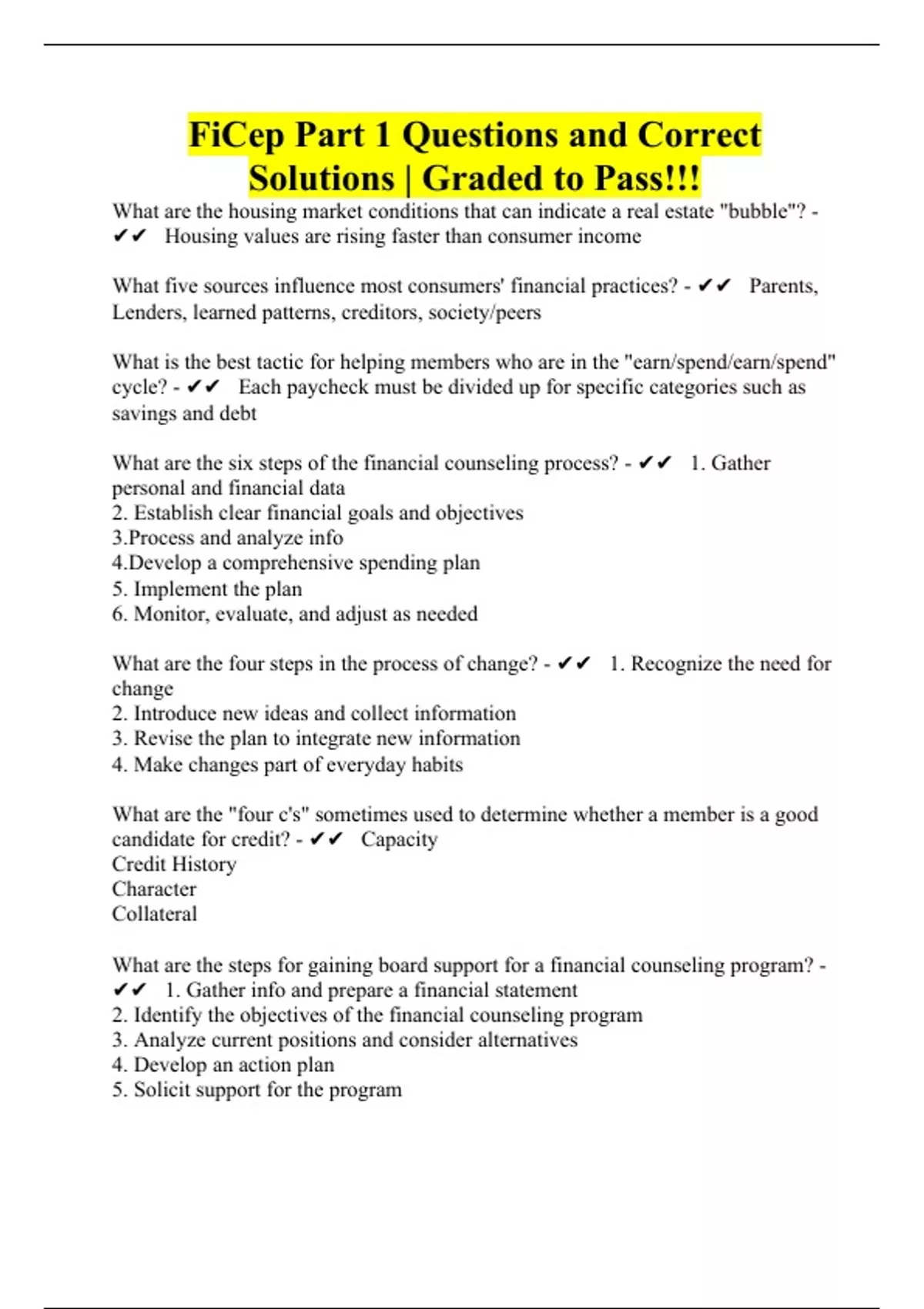 FiCep Part 1 Questions and Correct Solutions | Graded to Pass!!!

What are the housing market conditions that can indicate a real estate "bubble"? - ✔✔ Housing values are rising faster than consumer income

What five sources influence most consumers' financial practices? - ✔✔ Parents, Lenders, learned patterns, creditors, society/peers

What is the best tactic for helping members who are in the "earn/spend/earn/spend" cycle? - ✔✔ Each paycheck must be divided up for specific categories such as savings and debt

What are the six steps of the financial counseling process? - ✔✔ 1. Gather personal and financial data
2. Establish clear financial goals and objectives
3.Process and analyze info
4.Develop a comprehensive spending plan
5. Implement the plan
6. Monitor, evaluate, and adjust as needed

What are the four steps in the process of change? - ✔✔ 1. Recognize the need for change
2. Introduce new ideas and collect information
3. Revise the plan to integrate new information
4. Make changes part of everyday habits

What are the "four c's" sometimes used to determine whether a member is a good candidate for credit? - ✔✔ Capacity
Credit History
Character
Collateral

What are the steps for gaining board support for a financial counseling program? - ✔✔ 1. Gather info and prepare a financial statement
2. Identify the objectives of the financial counseling program
3. Analyze current positions and consider alternatives
4. Develop an action plan
5. Solicit support for the program